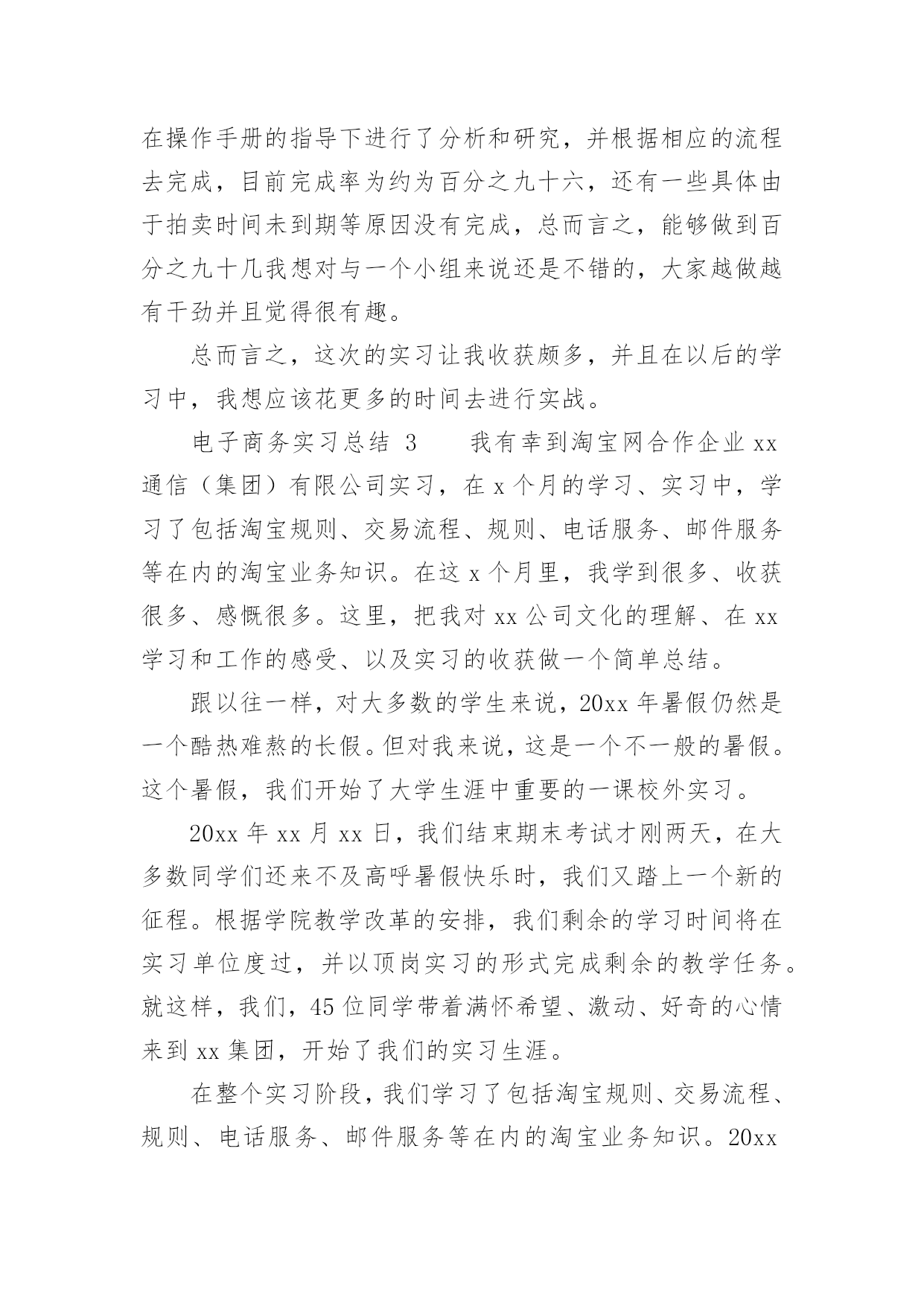 在操作手册的指导下进行了分析和研究，并根据相应的流程去完成，目前完成率为约为百分之九十六，还有一些具体由于拍卖时间未到期等原因没有完成，总而言之，能够做到百分之九十几我想对与一个小组来说还是不错的，大家越做越有干劲并且觉得很有趣。

总而言之，这次的实习让我收获颇多，并且在以后的学习中，我想应该花更多的时间去进行实战。

电子商务实习总结 3　　我有幸到淘宝网合作企业 xx 通信（集团）有限公司实习，在 x 个月的学习、实习中，学习了包括淘宝规则、交易流程、规则、电话服务、邮件服务等在内的淘宝业务知识。在这 x 个月里，我学到很多、收获很多、感慨很多。这里，把我对 xx 公司文化的理解、在 xx 学习和工作的感受、以及实习的收获做一个简单总结。

跟以往一样，对大多数的学生来说，20xx 年暑假仍然是一个酷热难熬的长假。但对我来说，这是一个不一般的暑假。这个暑假，我们开始了大学生涯中重要的一课校外实习。

20xx 年 xx 月 xx 日，我们结束期末考试才刚两天，在大多数同学们还来不及高呼暑假快乐时，我们又踏上一个新的征程。根据学院教学改革的安排，我们剩余的学习时间将在实习单位度过，并以顶岗实习的形式完成剩余的教学任务。就这样，我们，45 位同学带着满怀希望、激动、好奇的心情来到 xx 集团，开始了我们的实习生涯。

在整个实习阶段，我们学习了包括淘宝规则、交易流程、规则、电话服务、邮件服务等在内的淘宝业务知识。20xx